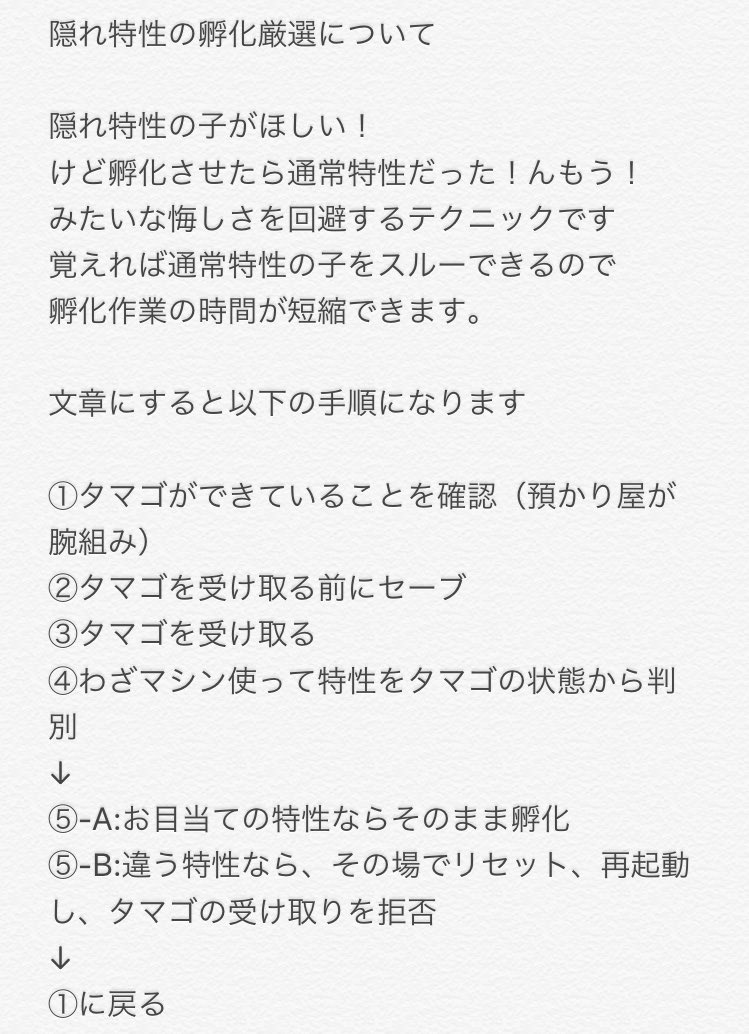 隠れ特性の孵化厳選について

隠れ特性の子がほしい！
けど孵化させたら通常特性だった！んもう！
みたいな悔しさを回避するテクニックです
覚えれば通常特性の子をスルーできるので
孵化作業の時間が短縮できます。

文章にすると以下の手順になります

①タマゴができていることを確認（預かり屋が腕組み）
②タマゴを受け取る前にセーブ
③タマゴを受け取る
④わざマシン使って特性をタマゴの状態から判別
↓
⑤-A:お目当ての特性ならそのまま孵化
⑤-B:違う特性なら、その場でリセット、再起動し、タマゴの受け取りを拒否
↓
①に戻る